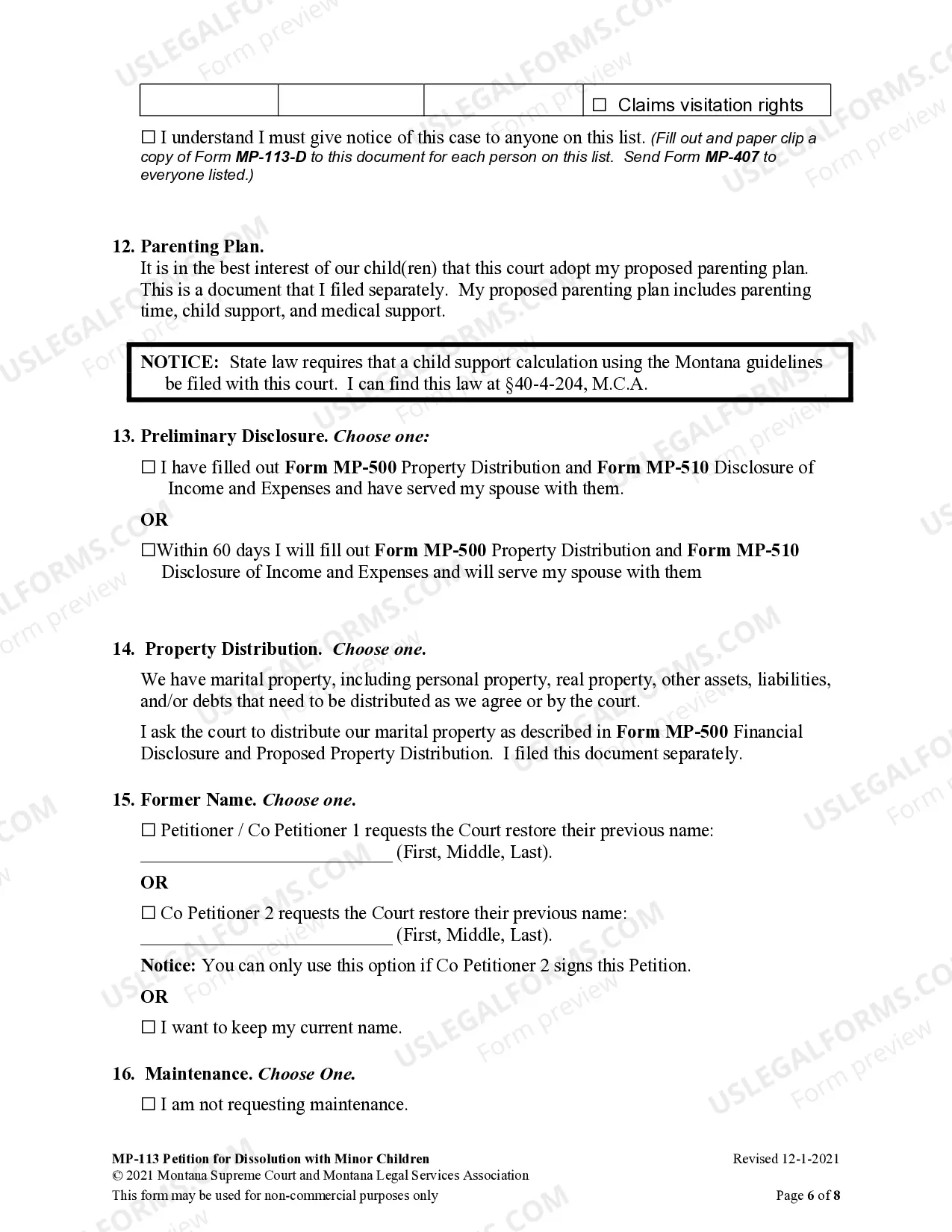 |  |  |  | ☐ Claims visitation rights |
|---|---|---|---|

☐ I understand I must give notice of this case to anyone on this list. (Fill out and paper clip a copy of Form MP-113-D to this document for each person on this list. Send Form MP-407 to everyone listed.)

12. Parenting Plan.
It is in the best interest of our child(ren) that this court adopt my proposed parenting plan. This is a document that I filed separately. My proposed parenting plan includes parenting time, child support, and medical support.

NOTICE: State law requires that a child support calculation using the Montana guidelines be filed with this court. I can find this law at §40-4-204, M.C.A.

13. Preliminary Disclosure. Choose one:

☐ I have filled out Form MP-500 Property Distribution and Form MP-510 Disclosure of Income and Expenses and have served my spouse with them.

OR

☐Within 60 days I will fill out Form MP-500 Property Distribution and Form MP-510 Disclosure of Income and Expenses and will serve my spouse with them

14. Property Distribution. Choose one.

We have marital property, including personal property, real property, other assets, liabilities, and/or debts that need to be distributed as we agree or by the court.

I ask the court to distribute our marital property as described in Form MP-500 Financial Disclosure and Proposed Property Distribution. I filed this document separately.

15. Former Name. Choose one.

☐ Petitioner / Co Petitioner 1 requests the Court restore their previous name: ____ (First, Middle, Last).

OR

☐ Co Petitioner 2 requests the Court restore their previous name: ____ (First, Middle, Last).

Notice: You can only use this option if Co Petitioner 2 signs this Petition.

OR

☐ I want to keep my current name.

16. Maintenance. Choose One.

☐ I am not requesting maintenance.

MP-113 Petition for Dissolution with Minor Children
© 2021 Montana Supreme Court and Montana Legal Services Association
This form may be used for non-commercial purposes only

Revised 12-1-2021

Page 6 of 8

USLEGALFORMS.COM Form preview